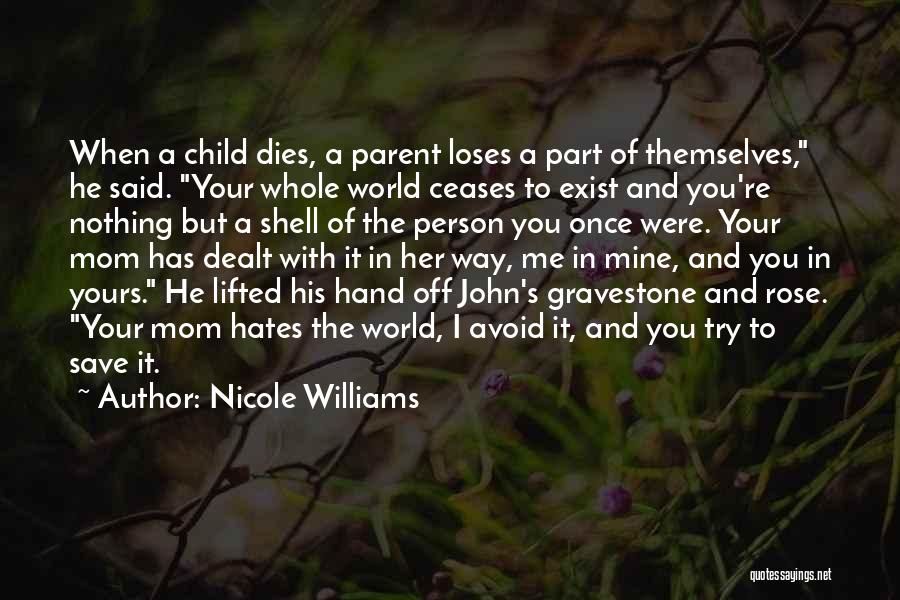 When a child dies, a parent loses a part of themselves," he said. "Your whole world ceases to exist and you're nothing but a shell of the person you once were. Your mom has dealt with it in her way, me in mine, and you in yours." He lifted his hand off John's gravestone and rose. "Your mom hates the world, I avoid it, and you try to save it.

~ Author: Nicole Williams

quotessayings.net